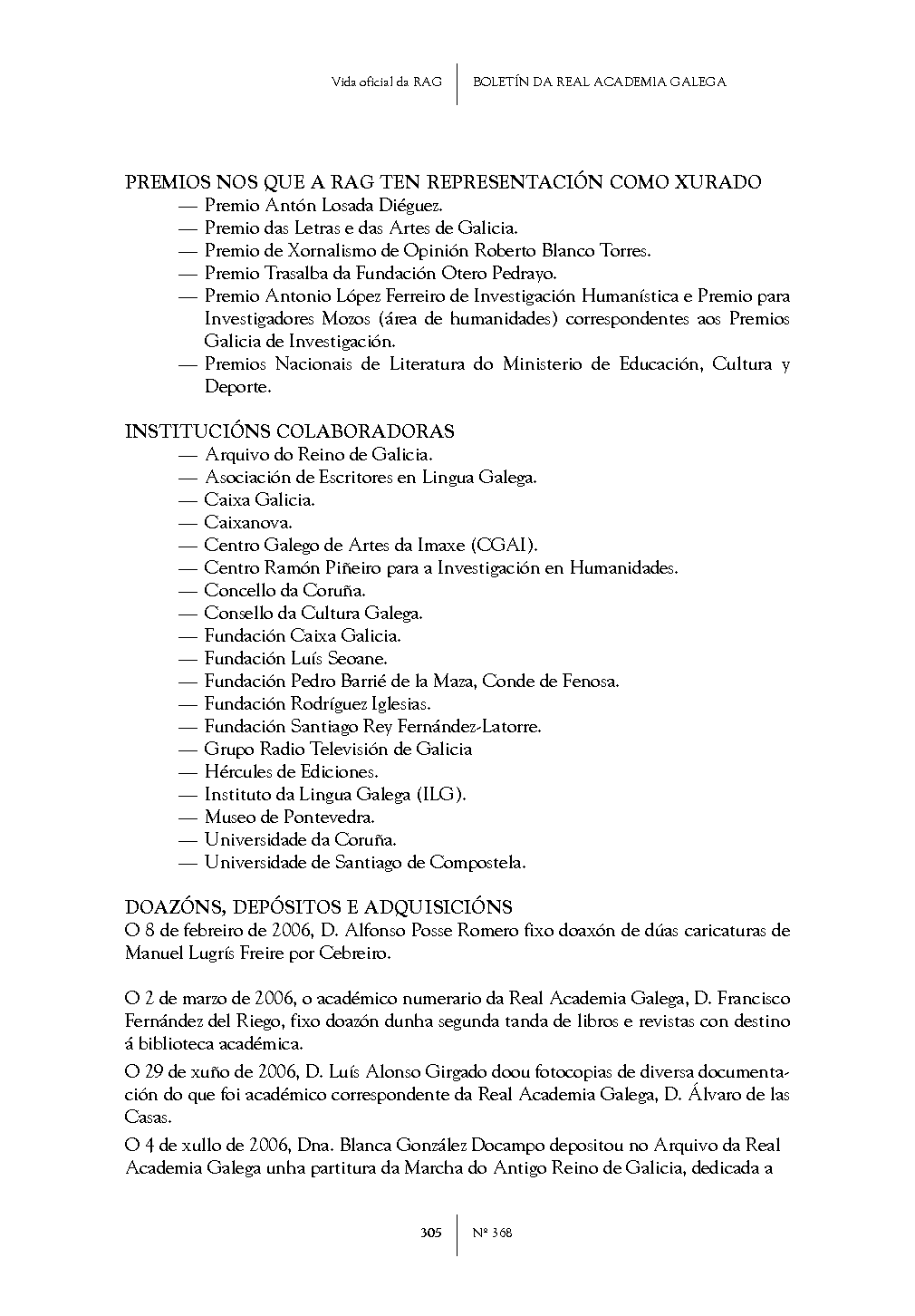 Vida oficial da RAG | BOLETÍN DA REAL ACADEMIA GALEGA

PREMIOS NOS QUE A RAG TEN REPRESENTACIÓN COMO XURADO
— Premio Antón Losada Diéguez.
— Premio das Letras e das Artes de Galicia.
— Premio de Xornalismo de Opinión Roberto Blanco Torres.
— Premio Trasalba da Fundación Otero Pedrayo.
— Premio Antonio López Ferreiro de Investigación Humanística e Premio para Investigadores Mozos (área de humanidades) correspondentes aos Premios Galicia de Investigación.
— Premios Nacionais de Literatura do Ministerio de Educación, Cultura y Deporte.

INSTITUCIÓNS COLABORADORAS
— Arquivo do Reino de Galicia.
— Asociación de Escritores en Lingua Galega.
— Caixa Galicia.
— Caixanova.
— Centro Galego de Artes da Imaxe (CGAI).
— Centro Ramón Piñeiro para a Investigación en Humanidades.
— Concello da Coruña.
— Consello da Cultura Galega.
— Fundación Caixa Galicia.
— Fundación Luís Seoane.
— Fundación Pedro Barrié de la Maza, Conde de Fenosa.
— Fundación Rodríguez Iglesias.
— Fundación Santiago Rey Fernández-Latorre.
— Grupo Radio Televisión de Galicia
— Hércules de Ediciones.
— Instituto da Lingua Galega (ILG).
— Museo de Pontevedra.
— Universidade da Coruña.
— Universidade de Santiago de Compostela.

DOAZÓNS, DEPÓSITOS E ADQUISICIÓNS
O 8 de febreiro de 2006, D. Alfonso Posse Romero fixo doaxón de dúas caricaturas de Manuel Lugrís Freire por Cebreiro.

O 2 de marzo de 2006, o académico numerario da Real Academia Galega, D. Francisco Fernández del Riego, fixo doazón dunha segunda tanda de libros e revistas con destino á biblioteca académica.
O 29 de xuño de 2006, D. Luís Alonso Girgado doou fotocopias de diversa documentación do que foi académico correspondente da Real Academia Galega, D. Álvaro de las Casas.
O 4 de xullo de 2006, Dna. Blanca González Docampo depositou no Arquivo da Real Academia Galega unha partitura da Marcha do Antigo Reino de Galicia, dedicada a

305 | Nº 368